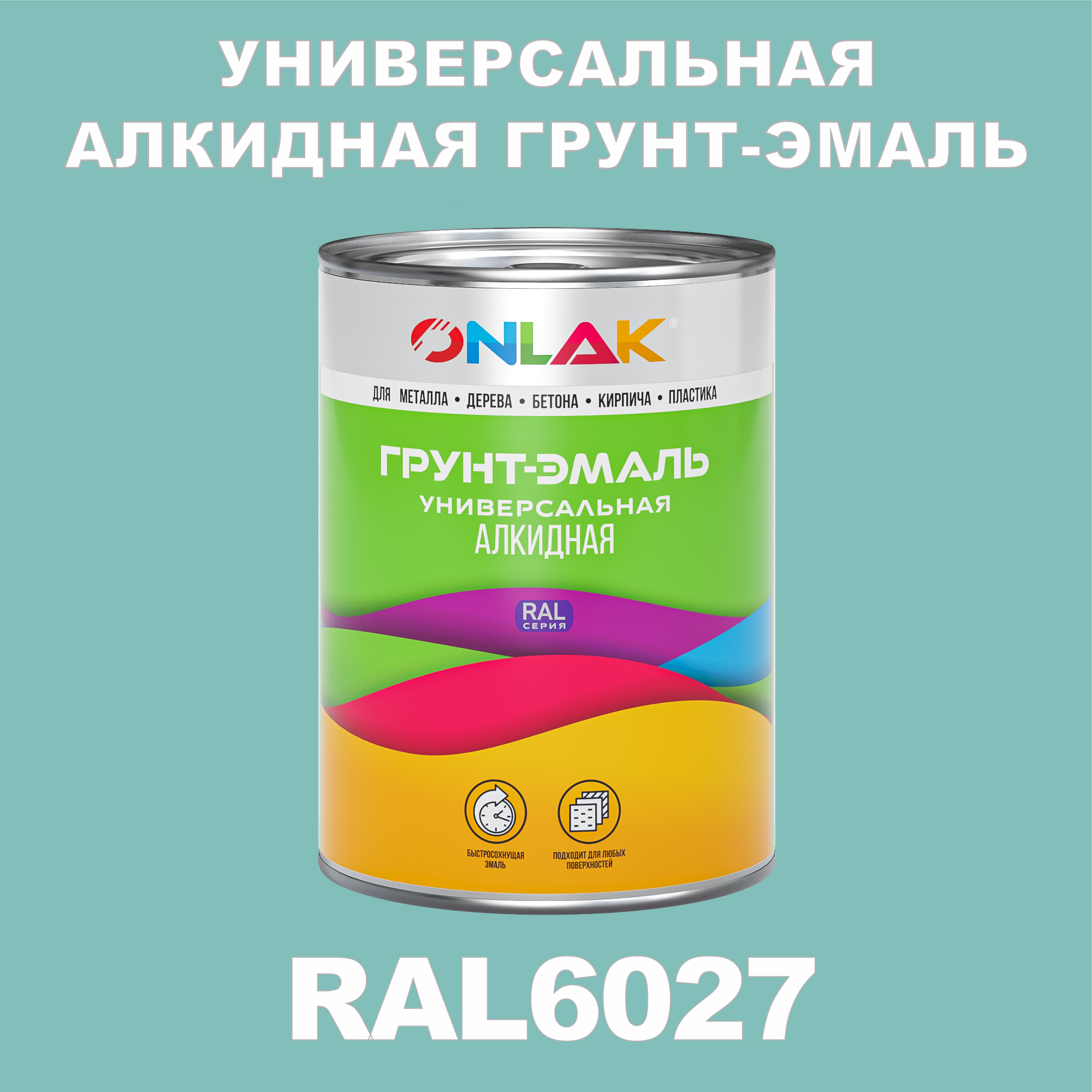 УНИВЕРСАЛЬНАЯ АЛКИДНАЯ ГРУНТ-ЭМАЛЬ

ONLAK®

ДЛЯ МЕТАЛЛА • ДЕРЕВА • БЕТОНА • КИРПИЧА • ПЛАСТИКА

ГРУНТ-ЭМАЛЬ
УНИВЕРСАЛЬНАЯ
АЛКИДНАЯ

RAL
СЕРИЯ

БЫСТРОСОХНУЩАЯ ЭМАЛЬ

ПОДХОДИТ ДЛЯ ЛЮБЫХ ПОВЕРХНОСТЕЙ

RAL6027